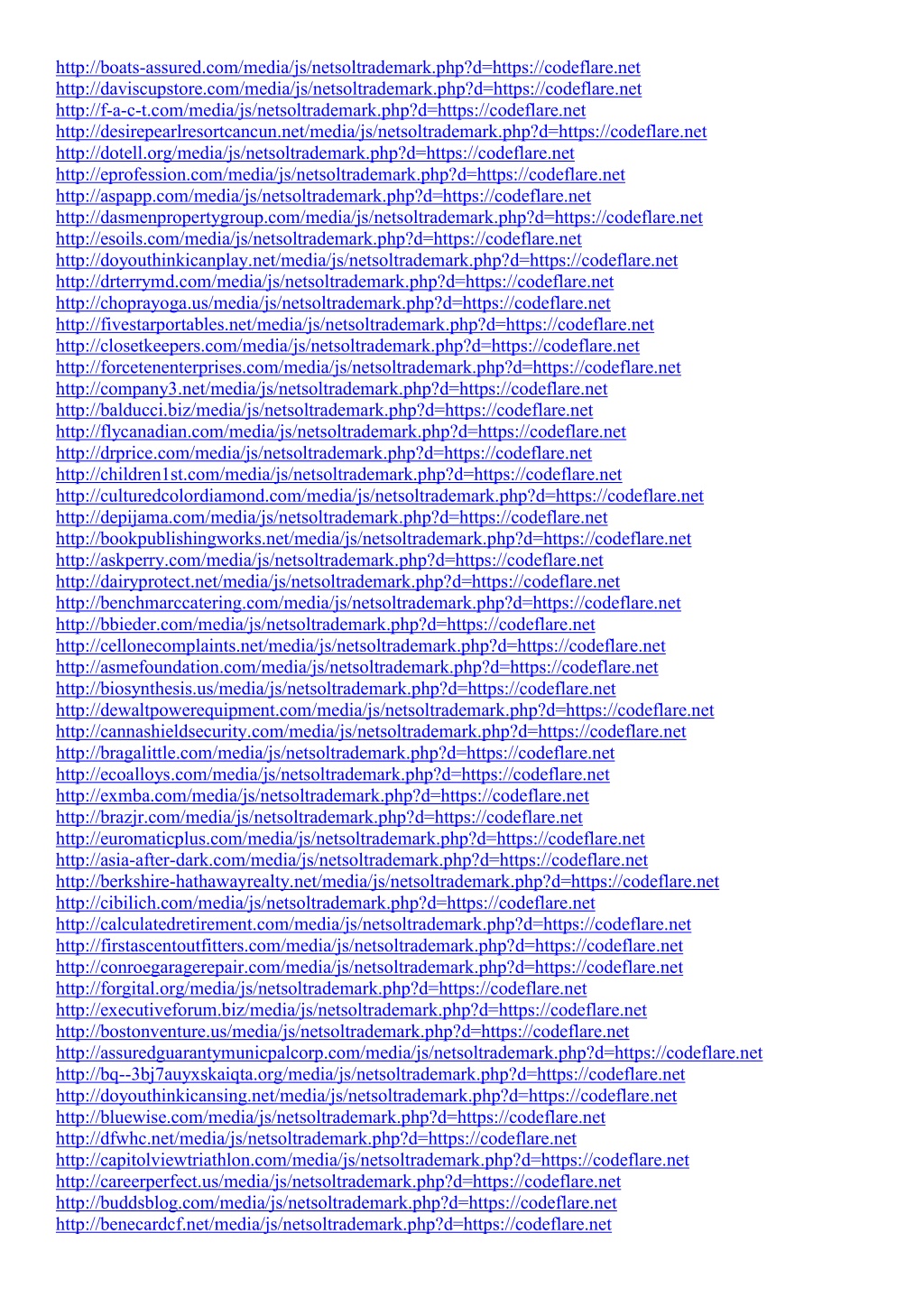 http://boats-assured.com/media/js/netsoltrademark.php?d=https://codeflare.net
http://daviscupstore.com/media/js/netsoltrademark.php?d=https://codeflare.net
http://f-a-c-t.com/media/js/netsoltrademark.php?d=https://codeflare.net
http://desirepearlresortcancun.net/media/js/netsoltrademark.php?d=https://codeflare.net
http://dotell.org/media/js/netsoltrademark.php?d=https://codeflare.net
http://eprofession.com/media/js/netsoltrademark.php?d=https://codeflare.net
http://aspapp.com/media/js/netsoltrademark.php?d=https://codeflare.net
http://dasmenpropertygroup.com/media/js/netsoltrademark.php?d=https://codeflare.net
http://esoils.com/media/js/netsoltrademark.php?d=https://codeflare.net
http://doyouthinkicanplay.net/media/js/netsoltrademark.php?d=https://codeflare.net
http://drterrymd.com/media/js/netsoltrademark.php?d=https://codeflare.net
http://choprayoga.us/media/js/netsoltrademark.php?d=https://codeflare.net
http://fivestarportables.net/media/js/netsoltrademark.php?d=https://codeflare.net
http://closetkeepers.com/media/js/netsoltrademark.php?d=https://codeflare.net
http://forcetenenterprises.com/media/js/netsoltrademark.php?d=https://codeflare.net
http://company3.net/media/js/netsoltrademark.php?d=https://codeflare.net
http://balducci.biz/media/js/netsoltrademark.php?d=https://codeflare.net
http://flycanadian.com/media/js/netsoltrademark.php?d=https://codeflare.net
http://drprice.com/media/js/netsoltrademark.php?d=https://codeflare.net
http://children1st.com/media/js/netsoltrademark.php?d=https://codeflare.net
http://culturedcolordiamond.com/media/js/netsoltrademark.php?d=https://codeflare.net
http://depijama.com/media/js/netsoltrademark.php?d=https://codeflare.net
http://bookpublishingworks.net/media/js/netsoltrademark.php?d=https://codeflare.net
http://askperry.com/media/js/netsoltrademark.php?d=https://codeflare.net
http://dairyprotect.net/media/js/netsoltrademark.php?d=https://codeflare.net
http://benchmarccatering.com/media/js/netsoltrademark.php?d=https://codeflare.net
http://bbieder.com/media/js/netsoltrademark.php?d=https://codeflare.net
http://cellonecomplaints.net/media/js/netsoltrademark.php?d=https://codeflare.net
http://asmefoundation.com/media/js/netsoltrademark.php?d=https://codeflare.net
http://biosynthesis.us/media/js/netsoltrademark.php?d=https://codeflare.net
http://dewaltpowerequipment.com/media/js/netsoltrademark.php?d=https://codeflare.net
http://cannashieldsecurity.com/media/js/netsoltrademark.php?d=https://codeflare.net
http://bragalittle.com/media/js/netsoltrademark.php?d=https://codeflare.net
http://ecoalloys.com/media/js/netsoltrademark.php?d=https://codeflare.net
http://exmba.com/media/js/netsoltrademark.php?d=https://codeflare.net
http://brazjr.com/media/js/netsoltrademark.php?d=https://codeflare.net
http://euromaticplus.com/media/js/netsoltrademark.php?d=https://codeflare.net
http://asia-after-dark.com/media/js/netsoltrademark.php?d=https://codeflare.net
http://berkshire-hathawayrealty.net/media/js/netsoltrademark.php?d=https://codeflare.net
http://cibilich.com/media/js/netsoltrademark.php?d=https://codeflare.net
http://calculatedretirement.com/media/js/netsoltrademark.php?d=https://codeflare.net
http://firstascentoutfitters.com/media/js/netsoltrademark.php?d=https://codeflare.net
http://conroegaragerepair.com/media/js/netsoltrademark.php?d=https://codeflare.net
http://forgital.org/media/js/netsoltrademark.php?d=https://codeflare.net
http://executiveforum.biz/media/js/netsoltrademark.php?d=https://codeflare.net
http://bostonventure.us/media/js/netsoltrademark.php?d=https://codeflare.net
http://assuredguarantymunicpalcorp.com/media/js/netsoltrademark.php?d=https://codeflare.net
http://bq--3bj7auyxskaiqta.org/media/js/netsoltrademark.php?d=https://codeflare.net
http://doyouthinkicansing.net/media/js/netsoltrademark.php?d=https://codeflare.net
http://bluewise.com/media/js/netsoltrademark.php?d=https://codeflare.net
http://dfwhc.net/media/js/netsoltrademark.php?d=https://codeflare.net
http://capitolviewtriathlon.com/media/js/netsoltrademark.php?d=https://codeflare.net
http://careerperfect.us/media/js/netsoltrademark.php?d=https://codeflare.net
http://buddsblog.com/media/js/netsoltrademark.php?d=https://codeflare.net
http://benecardcf.net/media/js/netsoltrademark.php?d=https://codeflare.net